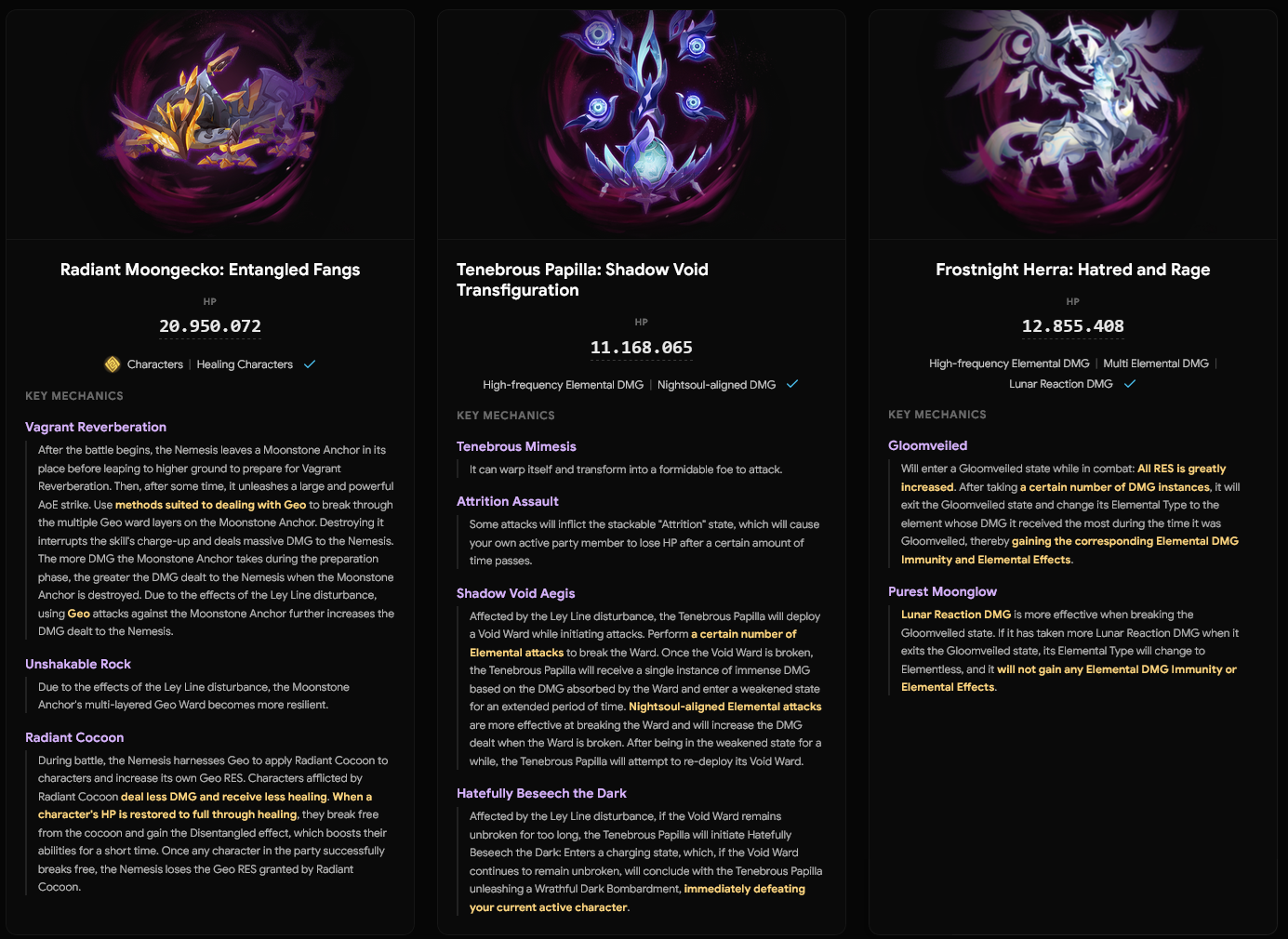 Radiant Moongecko: Entangled Fangs

HP

20.950.072

Characters | Healing Characters

KEY MECHANICS

Vagrant Reverberation

After the battle begins, the Nemesis leaves a Moonstone Anchor in its place before leaping to higher ground to prepare for Vagrant Reverberation. Then, after some time, it unleashes a large and powerful AoE strike. Use methods suited to dealing with Geo to break through the multiple Geo ward layers on the Moonstone Anchor. Destroying it interrupts the skill's charge-up and deals massive DMG to the Nemesis. The more DMG the Moonstone Anchor takes during the preparation phase, the greater the DMG dealt to the Nemesis when the Moonstone Anchor is destroyed. Due to the effects of the Ley Line disturbance, using Geo attacks against the Moonstone Anchor further increases the DMG dealt to the Nemesis.

Unshakable Rock

Due to the effects of the Ley Line disturbance, the Moonstone Anchor's multi-layered Geo Ward becomes more resilient.

Radiant Cocoon

During battle, the Nemesis harnesses Geo to apply Radiant Cocoon to characters and increase its own Geo RES. Characters afflicted by Radiant Cocoon deal less DMG and receive less healing. When a character's HP is restored to full through healing, they break free from the cocoon and gain the Disentangled effect, which boosts their abilities for a short time. Once any character in the party successfully breaks free, the Nemesis loses the Geo RES granted by Radiant Cocoon.

Tenebrous Papilla: Shadow Void Transfiguration

HP

11.168.065

High-frequency Elemental DMG | Nightsoul-aligned DMG

KEY MECHANICS

Tenebrous Mimesis

It can warp itself and transform into a formidable foe to attack.

Attrition Assault

Some attacks will inflict the stackable "Attrition" state, which will cause your own active party member to lose HP after a certain amount of time passes.

Shadow Void Aegis

Affected by the Ley Line disturbance, the Tenebrous Papilla will deploy a Void Ward while initiating attacks. Perform a certain number of Elemental attacks to break the Ward. Once the Void Ward is broken, the Tenebrous Papilla will receive a single instance of immense DMG based on the DMG absorbed by the Ward and enter a weakened state for an extended period of time. Nightsoul-aligned Elemental attacks are more effective at breaking the Ward and will increase the DMG dealt when the Ward is broken. After being in the weakened state for a while, the Tenebrous Papilla will attempt to re-deploy its Void Ward.

Hatefully Beseech the Dark

Affected by the Ley Line disturbance, if the Void Ward remains unbroken for too long, the Tenebrous Papilla will initiate Hatefully Beseech the Dark: Enters a charging state, which, if the Void Ward continues to remain unbroken, will conclude with the Tenebrous Papilla unleashing a Wrathful Dark Bombardment, immediately defeating your current active character.

Frostnight Herra: Hatred and Rage

HP

12.855.408

High-frequency Elemental DMG | Multi Elemental DMG | Lunar Reaction DMG

KEY MECHANICS

Gloomveiled

Will enter a Gloomveiled state while in combat: All RES is greatly increased. After taking a certain number of DMG instances, it will exit the Gloomveiled state and change its Elemental Type to the element whose DMG it received the most during the time it was Gloomveiled, thereby gaining the corresponding Elemental DMG Immunity and Elemental Effects.

Purest Moonglow

Lunar Reaction DMG is more effective when breaking the Gloomveiled state. If it has taken more Lunar Reaction DMG when it exits the Gloomveiled state, its Elemental Type will change to Elementless, and it will not gain any Elemental DMG Immunity or Elemental Effects.